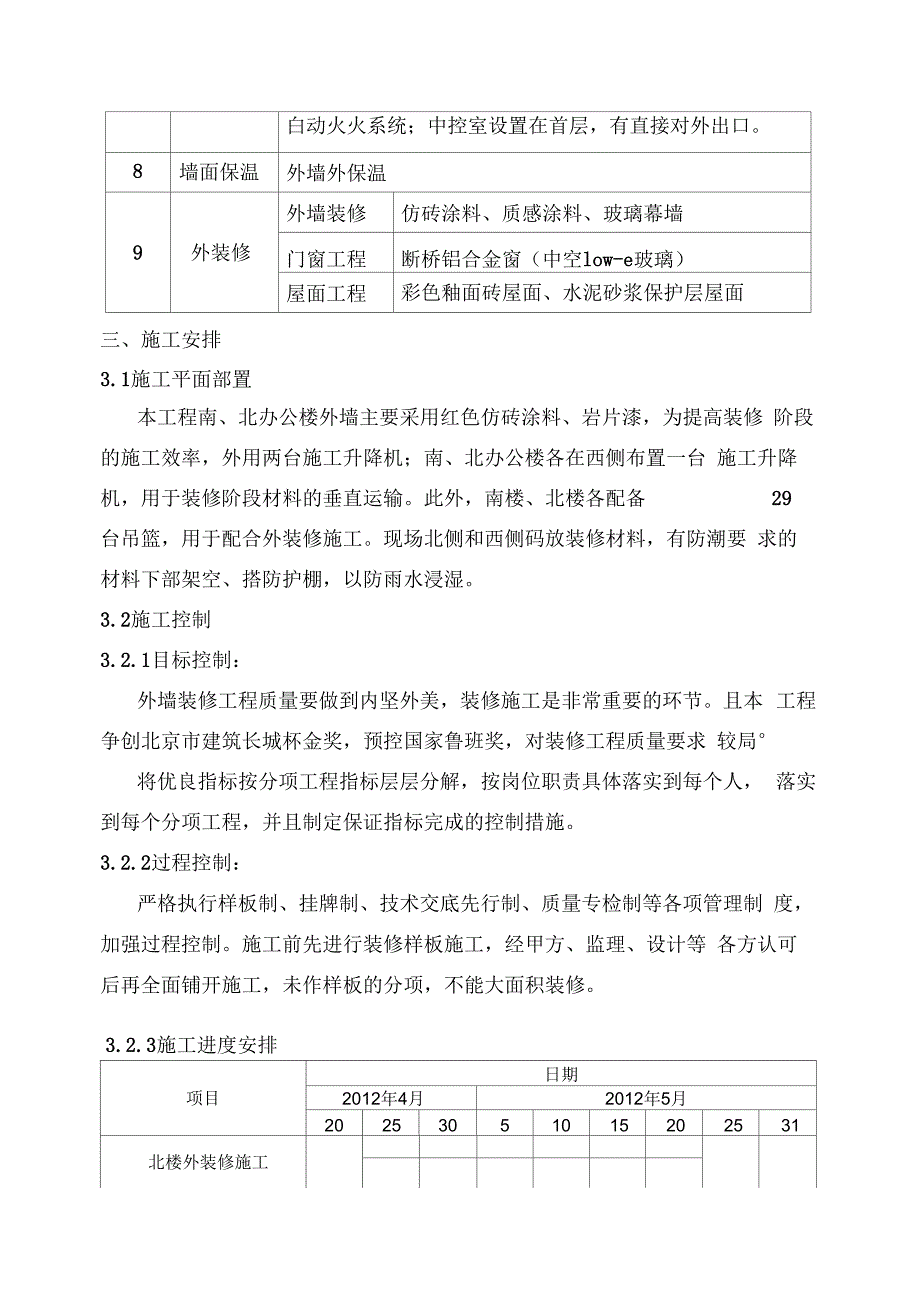 |  |  | 白动火火系统；中控室设置在首层，有直接对外出口。 |  |
|---|---|---|---|
| 8 | 墙面保温 | 外墙外保温 |  |
| 9 | 外装修 | 外墙装修 | 仿砖涂料、质感涂料、玻璃幕墙 |
|  |  | 门窗工程 | 断桥铝合金窗（中空low-e玻璃） |
|  |  | 屋面工程 | 彩色釉面砖屋面、水泥砂浆保护层屋面 |

三、施工安排

3.1施工平面部置

本工程南、北办公楼外墙主要采用红色仿砖涂料、岩片漆，为提高装修 阶段的施工效率，外用两台施工升降机；南、北办公楼各在西侧布置一台 施工升降机，用于装修阶段材料的垂直运输。此外，南楼、北楼各配备 29 台吊篮，用于配合外装修施工。现场北侧和西侧码放装修材料，有防潮要 求的材料下部架空、搭防护棚，以防雨水浸湿。

3.2施工控制

3.2.1目标控制：

外墙装修工程质量要做到内坚外美，装修施工是非常重要的环节。且本 工程争创北京市建筑长城杯金奖，预控国家鲁班奖，对装修工程质量要求 较局°

将优良指标按分项工程指标层层分解，按岗位职责具体落实到每个人， 落实到每个分项工程，并且制定保证指标完成的控制措施。

3.2.2过程控制：

严格执行样板制、挂牌制、技术交底先行制、质量专检制等各项管理制 度，加强过程控制。施工前先进行装修样板施工，经甲方、监理、设计等 各方认可后再全面铺开施工，未作样板的分项，不能大面积装修。

3.2.3施工进度安排

| 项目 | 日期 |  |  |  |  |  |  |  |  |
|---|---|---|---|---|---|---|---|---|---|
|  | 2012年4月 |  |  | 2012年5月 |  |  |  |  |  |
|  | 20 | 25 | 30 | 5 | 10 | 15 | 20 | 25 | 31 |
| 北楼外装修施工 |  |  |  |  |  |  |  |  |  |